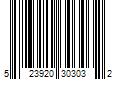 5 23920 30303 2